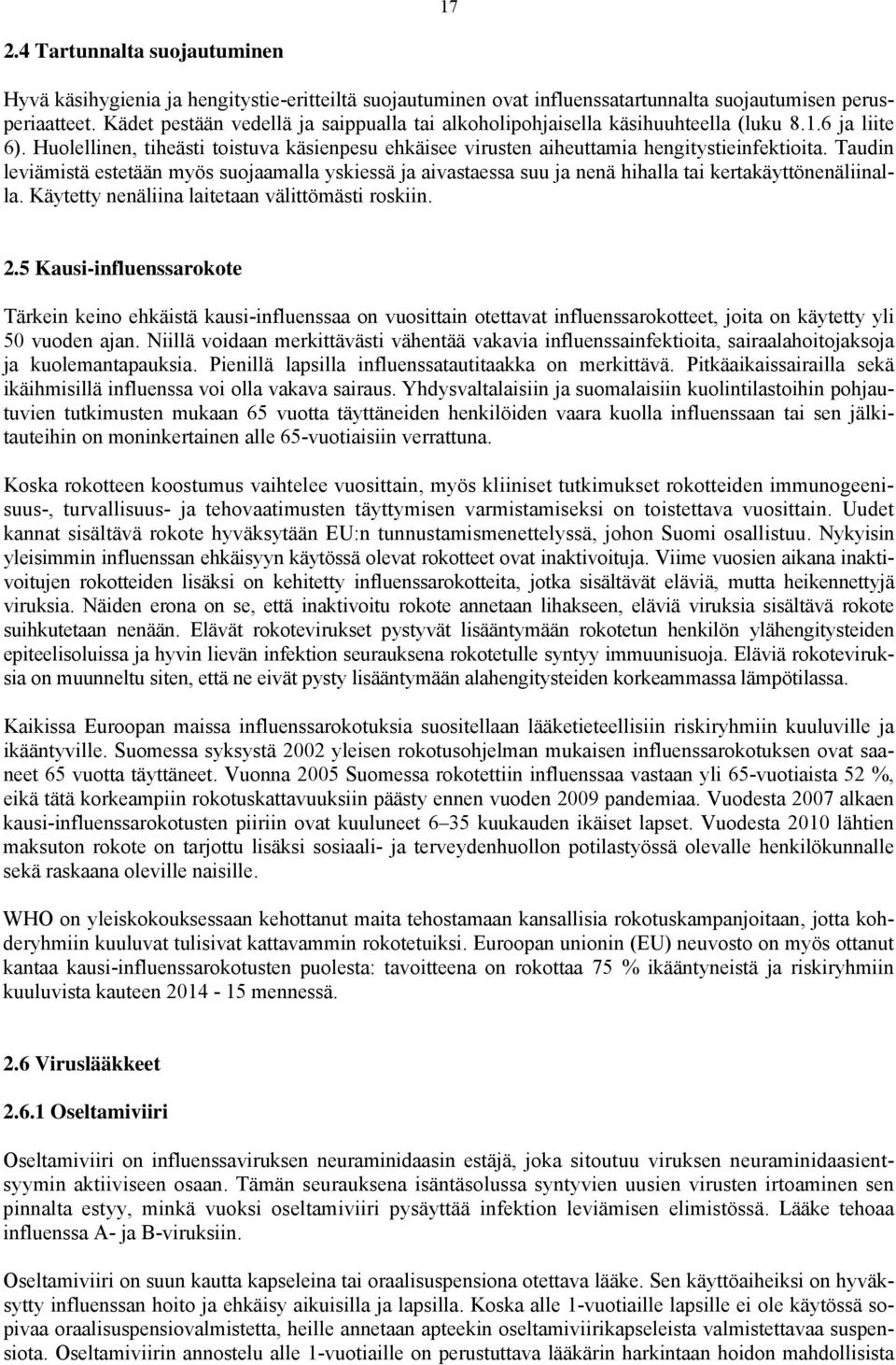 17

2.4 Tartunnalta suojautuminen

Hyvä käsihygienia ja hengitystie-eritteiltä suojautuminen ovat influenssatartunnalta suojautumisen perusperiaatteet. Kädet pestään vedellä ja saippualla tai alkoholipohjaisella käsihuuhteella (luku 8.1.6 ja liite 6). Huolellinen, tiheästi toistuva käsienpesu ehkäisee virusten aiheuttamia hengitystieinfektioita. Taudin leviämistä estetään myös suojaamalla yskiessä ja aivastaessa suu ja nenä hihalla tai kertakäyttönenäliinalla. Käytetty nenäliina laitetaan välittömästi roskiin.

2.5 Kausi-influenssarokote

Tärkein keino ehkäistä kausi-influenssaa on vuosittain otettavat influenssarokotteet, joita on käytetty yli 50 vuoden ajan. Niillä voidaan merkittävästi vähentää vakavia influenssainfektioita, sairaalahoitojaksoja ja kuolemantapauksia. Pienillä lapsilla influenssatautitaakka on merkittävä. Pitkäaikaissairailla sekä ikäihmisillä influenssa voi olla vakava sairaus. Yhdysvaltalaisiin ja suomalaisiin kuolintilastoihin pohjautuvien tutkimusten mukaan 65 vuotta täyttäneiden henkilöiden vaara kuolla influenssaan tai sen jälkitauteihin on moninkertainen alle 65-vuotiaisiin verrattuna.

Koska rokotteen koostumus vaihtelee vuosittain, myös kliiniset tutkimukset rokotteiden immunogeenisuus-, turvallisuus- ja tehovaatimusten täyttymisen varmistamiseksi on toistettava vuosittain. Uudet kannat sisältävä rokote hyväksytään EU:n tunnustamismenettelyssä, johon Suomi osallistuu. Nykyisin yleisimmin influenssan ehkäisyyn käytössä olevat rokotteet ovat inaktivoituja. Viime vuosien aikana inaktivoitujen rokotteiden lisäksi on kehitetty influenssarokotteita, jotka sisältävät eläviä, mutta heikennettyjä viruksia. Näiden erona on se, että inaktivoitu rokote annetaan lihakseen, eläviä viruksia sisältävä rokote suihkutetaan nenään. Elävät rokotevirukset pystyvät lisääntymään rokotetun henkilön ylähengitysteiden epiteelisoluissa ja hyvin lievän infektion seurauksena rokotetulle syntyy immuunisuoja. Eläviä rokoteviruksia on muunneltu siten, että ne eivät pysty lisääntymään alahengitysteiden korkeammassa lämpötilassa.

Kaikissa Euroopan maissa influenssarokotuksia suositellaan lääketieteellisiin riskiryhmiin kuuluville ja ikääntyville. Suomessa syksystä 2002 yleisen rokotusohjelman mukaisen influenssarokotuksen ovat saaneet 65 vuotta täyttäneet. Vuonna 2005 Suomessa rokotettiin influenssaa vastaan yli 65-vuotiaista 52 %, eikä tätä korkeampiin rokotuskattavuuksiin päästy ennen vuoden 2009 pandemiaa. Vuodesta 2007 alkaen kausi-influenssarokotusten piiriin ovat kuuluneet 6–35 kuukauden ikäiset lapset. Vuodesta 2010 lähtien maksuton rokote on tarjottu lisäksi sosiaali- ja terveydenhuollon potilastyössä olevalle henkilökunnalle sekä raskaana oleville naisille.

WHO on yleiskokouksessaan kehottanut maita tehostamaan kansallisia rokotuskampanjoitaan, jotta kohderyhmiin kuuluvat tulisivat kattavammin rokotetuiksi. Euroopan unionin (EU) neuvosto on myös ottanut kantaa kausi-influenssarokotusten puolesta: tavoitteena on rokottaa 75 % ikääntyneistä ja riskiryhmiin kuuluvista kauteen 2014 - 15 mennessä.

2.6 Viruslääkkeet

2.6.1 Oseltamiviiri

Oseltamiviiri on influenssaviruksen neuraminidaasin estäjä, joka sitoutuu viruksen neuraminidaasientsyymin aktiiviseen osaan. Tämän seurauksena isäntäsolussa syntyvien uusien virusten irtoaminen sen pinnalta estyy, minkä vuoksi oseltamiviiri pysäyttää infektion leviämisen elimistössä. Lääke tehoaa influenssa A- ja B-viruksiin.

Oseltamiviiri on suun kautta kapseleina tai oraalisuspensiona otettava lääke. Sen käyttöaiheiksi on hyväksytty influenssan hoito ja ehkäisy aikuisilla ja lapsilla. Koska alle 1-vuotiaille lapsille ei ole käytössä sopivaa oraalisuspensiovalmistetta, heille annetaan apteekin oseltamiviirikapseleista valmistettavaa suspensiota. Oseltamiviirin annostelu alle 1-vuotiaille on perustuttava lääkärin harkintaan hoidon mahdollisista